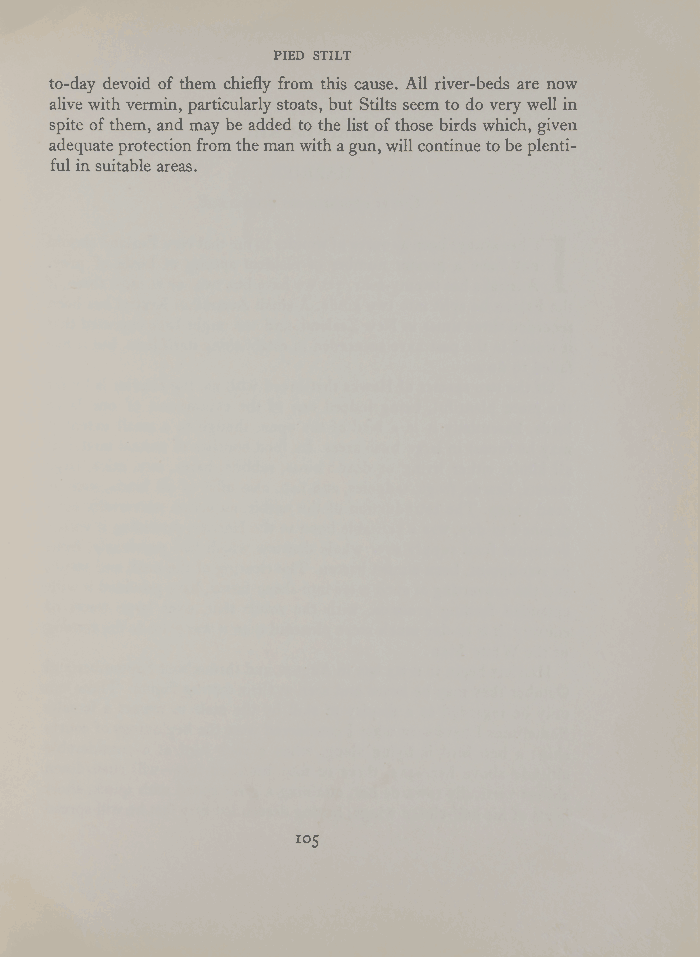 PIED STILT

to-day devoid of them chiefly from this cause. All river-beds are now alive with vermin, particularly stoats, but Stilts seem to do very well in spite of them, and may be added to the list of those birds which, given adequate protection from the man with a gun, will continue to be plentiful in suitable areas.

105